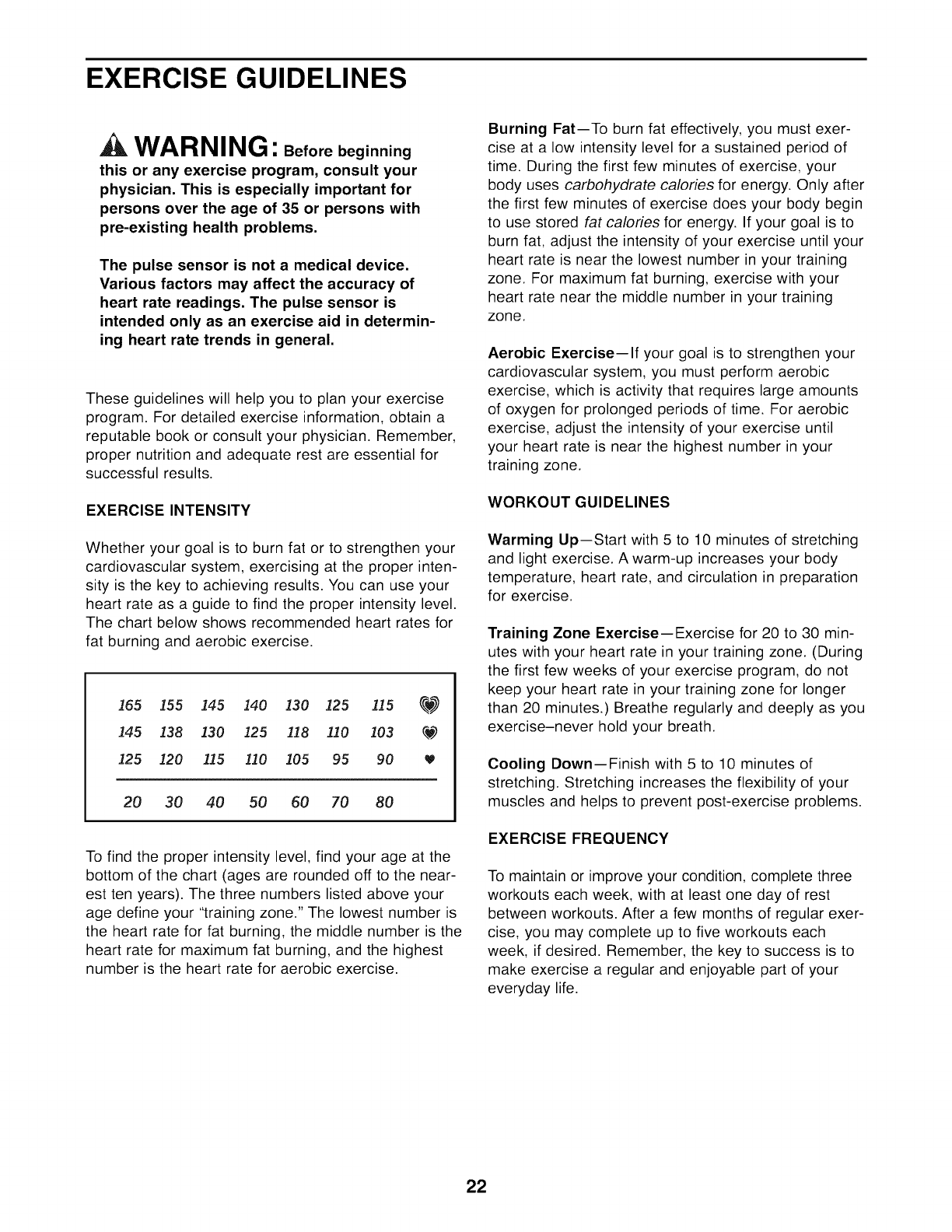 EXERCISE GUIDELINES

WARNING: Before beginning this or any exercise program, consult your physician. This is especially important for persons over the age of 35 or persons with pre-existing health problems.

The pulse sensor is not a medical device. Various factors may affect the accuracy of heart rate readings. The pulse sensor is intended only as an exercise aid in determining heart rate trends in general.

These guidelines will help you to plan your exercise program. For detailed exercise information, obtain a reputable book or consult your physician. Remember, proper nutrition and adequate rest are essential for successful results.

EXERCISE INTENSITY

Whether your goal is to burn fat or to strengthen your cardiovascular system, exercising at the proper intensity is the key to achieving results. You can use your heart rate as a guide to find the proper intensity level. The chart below shows recommended heart rates for fat burning and aerobic exercise.

| 165 | 155 | 145 | 140 | 130 | 125 | 115 |
|---|---|---|---|---|---|---|
| 145 | 138 | 130 | 125 | 118 | 110 | 103 |
| 125 | 120 | 115 | 110 | 105 | 95 | 90 |
| 20 | 30 | 40 | 50 | 60 | 70 | 80 |

To find the proper intensity level, find your age at the bottom of the chart (ages are rounded off to the nearest ten years). The three numbers listed above your age define your "training zone." The lowest number is the heart rate for fat burning, the middle number is the heart rate for maximum fat burning, and the highest number is the heart rate for aerobic exercise.

Burning Fat—To burn fat effectively, you must exercise at a low intensity level for a sustained period of time. During the first few minutes of exercise, your body uses carbohydrate calories for energy. Only after the first few minutes of exercise does your body begin to use stored fat calories for energy. If your goal is to burn fat, adjust the intensity of your exercise until your heart rate is near the lowest number in your training zone. For maximum fat burning, exercise with your heart rate near the middle number in your training zone.

Aerobic Exercise—If your goal is to strengthen your cardiovascular system, you must perform aerobic exercise, which is activity that requires large amounts of oxygen for prolonged periods of time. For aerobic exercise, adjust the intensity of your exercise until your heart rate is near the highest number in your training zone.

WORKOUT GUIDELINES

Warming Up—Start with 5 to 10 minutes of stretching and light exercise. A warm-up increases your body temperature, heart rate, and circulation in preparation for exercise.

Training Zone Exercise—Exercise for 20 to 30 minutes with your heart rate in your training zone. (During the first few weeks of your exercise program, do not keep your heart rate in your training zone for longer than 20 minutes.) Breathe regularly and deeply as you exercise–never hold your breath.

Cooling Down—Finish with 5 to 10 minutes of stretching. Stretching increases the flexibility of your muscles and helps to prevent post-exercise problems.

EXERCISE FREQUENCY

To maintain or improve your condition, complete three workouts each week, with at least one day of rest between workouts. After a few months of regular exercise, you may complete up to five workouts each week, if desired. Remember, the key to success is to make exercise a regular and enjoyable part of your everyday life.

22